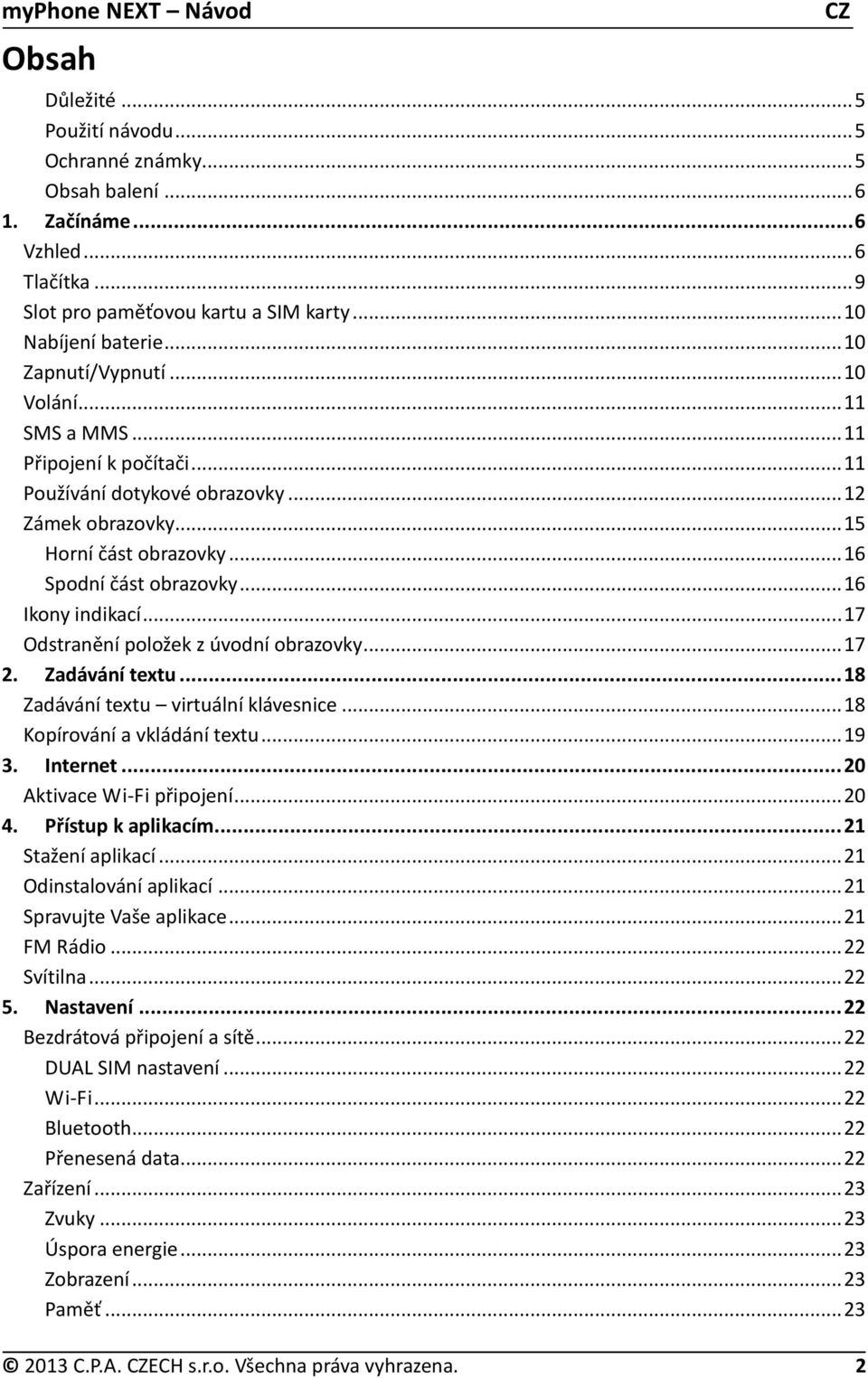 myPhone NEXT – Návod CZ

Obsah

Důležité ... 5
Použití návodu ... 5
Ochranné známky ... 5
Obsah balení ... 6
1. Začínáme ... 6
Vzhled ... 6
Tlačítka ... 9
Slot pro paměťovou kartu a SIM karty ... 10
Nabíjení baterie ... 10
Zapnutí/Vypnutí ... 10
Volání ... 11
SMS a MMS ... 11
Připojení k počítači ... 11
Používání dotykové obrazovky ... 12
Zámek obrazovky ... 15
Horní část obrazovky ... 16
Spodní část obrazovky ... 16
Ikony indikací ... 17
Odstranění položek z úvodní obrazovky ... 17
2. Zadávání textu ... 18
Zadávání textu – virtuální klávesnice ... 18
Kopírování a vkládání textu ... 19
3. Internet ... 20
Aktivace Wi-Fi připojení ... 20
4. Přístup k aplikacím ... 21
Stažení aplikací ... 21
Odinstalování aplikací ... 21
Spravujte Vaše aplikace ... 21
FM Rádio ... 22
Svítilna ... 22
5. Nastavení ... 22
Bezdrátová připojení a sítě ... 22
DUAL SIM nastavení ... 22
Wi-Fi ... 22
Bluetooth ... 22
Přenesená data ... 22
Zařízení ... 23
Zvuky ... 23
Úspora energie ... 23
Zobrazení ... 23
Paměť ... 23

© 2013 C.P.A. CZECH s.r.o. Všechna práva vyhrazena. 2